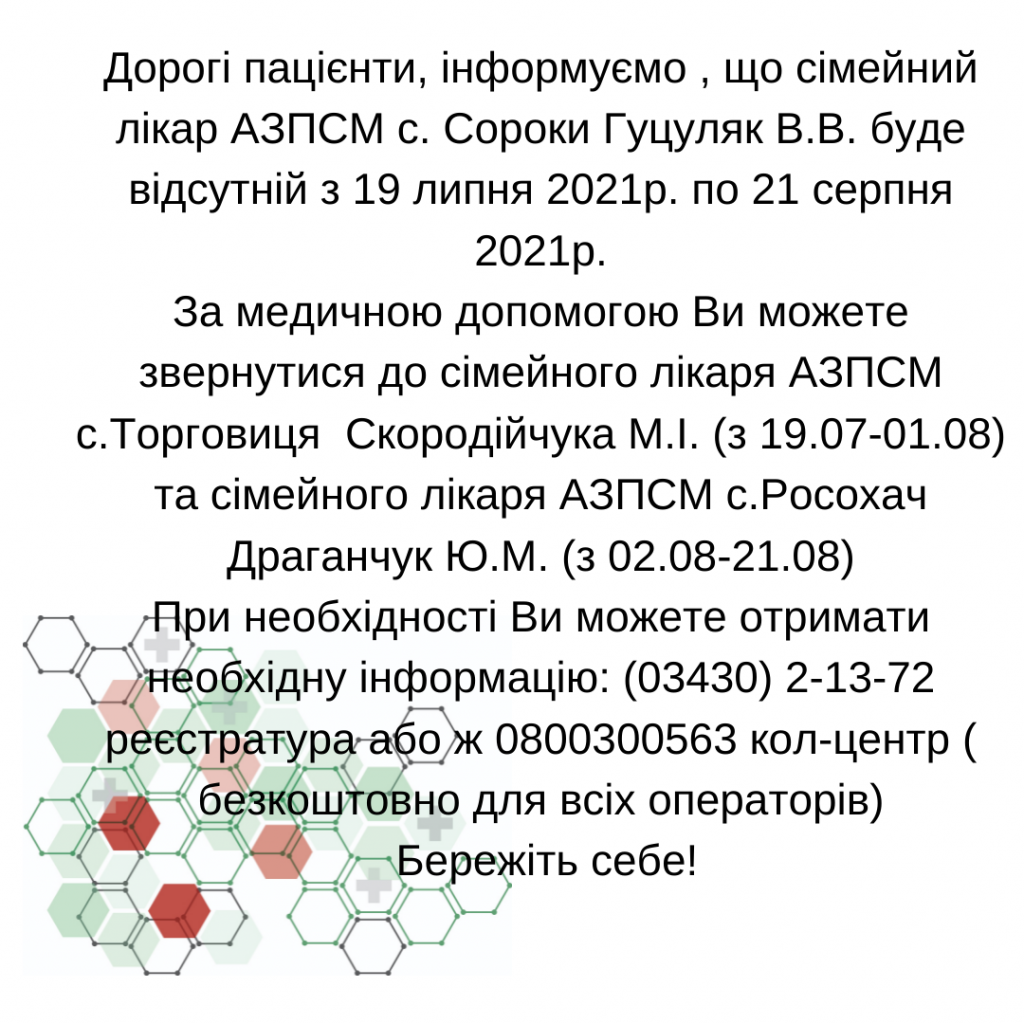 Дорогі пацієнти, інформуємо , що сімейний лікар АЗПСМ с. Сороки Гуцуляк В.В. буде відсутній з 19 липня 2021р. по 21 серпня 2021р.
За медичною допомогою Ви можете звернутися до сімейного лікаря АЗПСМ с.Торговиця  Скородійчука М.І. (з 19.07-01.08) та сімейного лікаря АЗПСМ с.Росохач Драганчук Ю.М. (з 02.08-21.08)
При необхідності Ви можете отримати необхідну інформацію: (03430) 2-13-72 реєстратура або ж 0800300563 кол-центр ( безкоштовно для всіх операторів)
Бережіть себе!